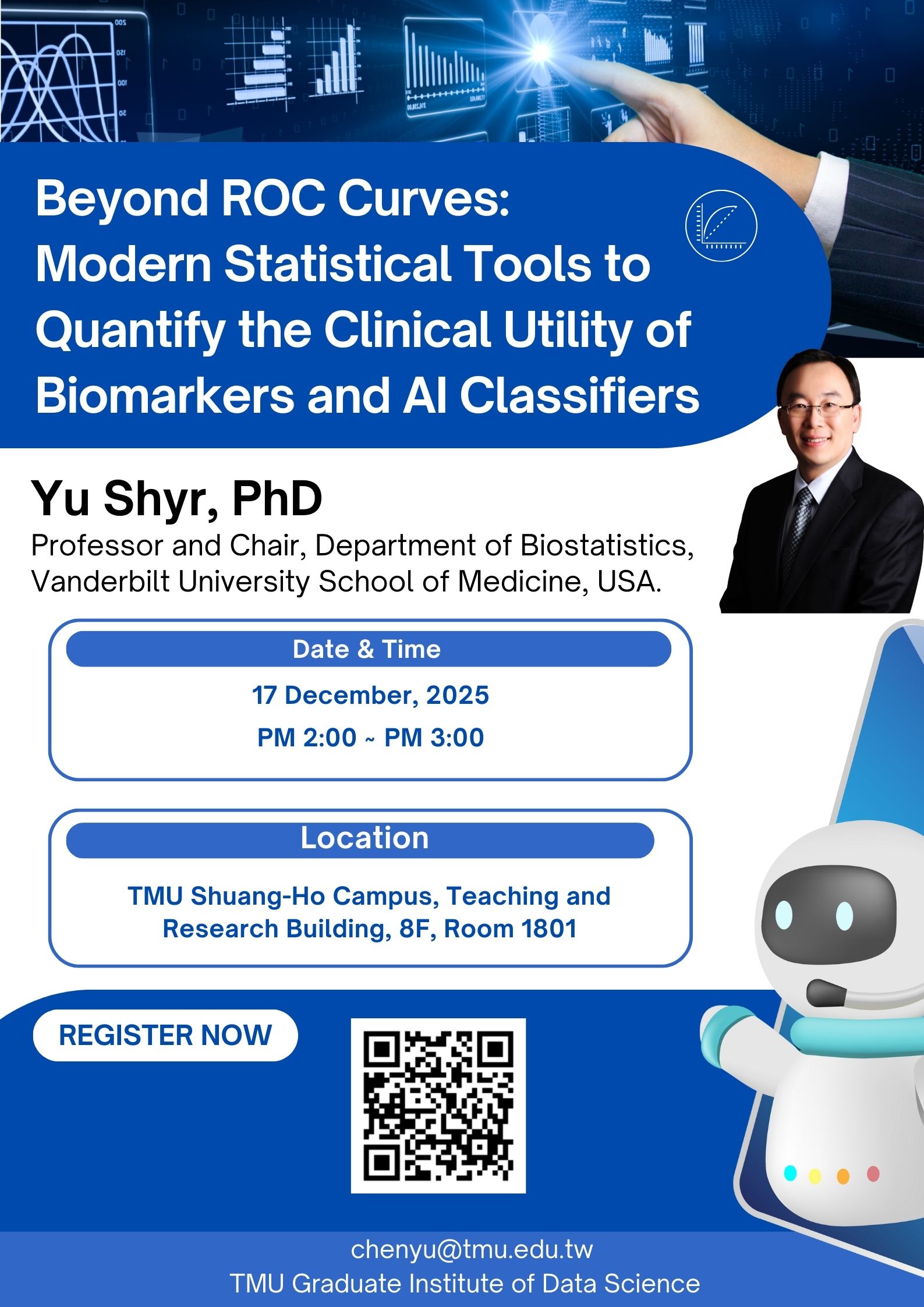 Beyond ROC Curves: Modern Statistical Tools to Quantify the Clinical Utility of Biomarkers and AI Classifiers

Yu Shyr, PhD

Professor and Chair, Department of Biostatistics, Vanderbilt University School of Medicine, USA.

Date & Time

17 December, 2025

PM 2:00 ~ PM 3:00

Location

TMU Shuang-Ho Campus, Teaching and Research Building, 8F, Room 1801

REGISTER NOW

chenyu@tmu.edu.tw

TMU Graduate Institute of Data Science